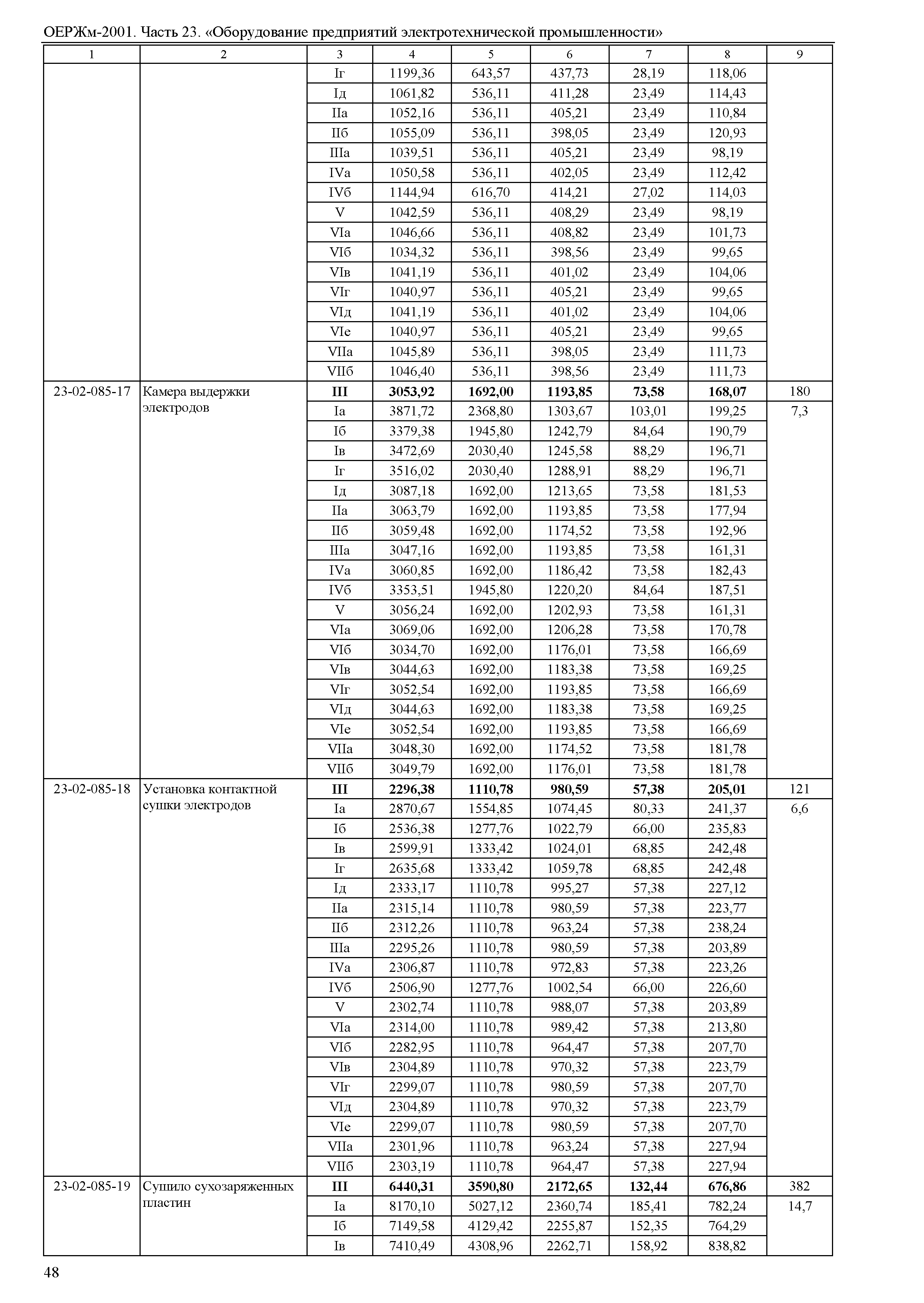 ОЕРЖм-2001. Часть 23. «Оборудование предприятий электротехнической промышленности»

| 1 | 2 | 3 | 4 | 5 | 6 | 7 | 8 | 9 |
|---|---|---|---|---|---|---|---|---|
| | | Iг | 1199,36 | 643,57 | 437,73 | 28,19 | 118,06 | |
| | | Iд | 1061,82 | 536,11 | 411,28 | 23,49 | 114,43 | |
| | | IIа | 1052,16 | 536,11 | 405,21 | 23,49 | 110,84 | |
| | | IIб | 1055,09 | 536,11 | 398,05 | 23,49 | 120,93 | |
| | | IIIа | 1039,51 | 536,11 | 405,21 | 23,49 | 98,19 | |
| | | IVа | 1050,58 | 536,11 | 402,05 | 23,49 | 112,42 | |
| | | IVб | 1144,94 | 616,70 | 414,21 | 27,02 | 114,03 | |
| | | V | 1042,59 | 536,11 | 408,29 | 23,49 | 98,19 | |
| | | VIа | 1046,66 | 536,11 | 408,82 | 23,49 | 101,73 | |
| | | VIб | 1034,32 | 536,11 | 398,56 | 23,49 | 99,65 | |
| | | VIв | 1041,19 | 536,11 | 401,02 | 23,49 | 104,06 | |
| | | VIг | 1040,97 | 536,11 | 405,21 | 23,49 | 99,65 | |
| | | VIд | 1041,19 | 536,11 | 401,02 | 23,49 | 104,06 | |
| | | VIе | 1040,97 | 536,11 | 405,21 | 23,49 | 99,65 | |
| | | VIIа | 1045,89 | 536,11 | 398,05 | 23,49 | 111,73 | |
| | | VIIб | 1046,40 | 536,11 | 398,56 | 23,49 | 111,73 | |
| 23-02-085-17 | Камера выдержки электродов | **III** | **3053,92** | **1692,00** | **1193,85** | **73,58** | **168,07** | 180 |
| | | Iа | 3871,72 | 2368,80 | 1303,67 | 103,01 | 199,25 | 7,3 |
| | | Iб | 3379,38 | 1945,80 | 1242,79 | 84,64 | 190,79 | |
| | | Iв | 3472,69 | 2030,40 | 1245,58 | 88,29 | 196,71 | |
| | | Iг | 3516,02 | 2030,40 | 1288,91 | 88,29 | 196,71 | |
| | | Iд | 3087,18 | 1692,00 | 1213,65 | 73,58 | 181,53 | |
| | | IIа | 3063,79 | 1692,00 | 1193,85 | 73,58 | 177,94 | |
| | | IIб | 3059,48 | 1692,00 | 1174,52 | 73,58 | 192,96 | |
| | | IIIа | 3047,16 | 1692,00 | 1193,85 | 73,58 | 161,31 | |
| | | IVа | 3060,85 | 1692,00 | 1186,42 | 73,58 | 182,43 | |
| | | IVб | 3353,51 | 1945,80 | 1220,20 | 84,64 | 187,51 | |
| | | V | 3056,24 | 1692,00 | 1202,93 | 73,58 | 161,31 | |
| | | VIа | 3069,06 | 1692,00 | 1206,28 | 73,58 | 170,78 | |
| | | VIб | 3034,70 | 1692,00 | 1176,01 | 73,58 | 166,69 | |
| | | VIв | 3044,63 | 1692,00 | 1183,38 | 73,58 | 169,25 | |
| | | VIг | 3052,54 | 1692,00 | 1193,85 | 73,58 | 166,69 | |
| | | VIд | 3044,63 | 1692,00 | 1183,38 | 73,58 | 169,25 | |
| | | VIе | 3052,54 | 1692,00 | 1193,85 | 73,58 | 166,69 | |
| | | VIIа | 3048,30 | 1692,00 | 1174,52 | 73,58 | 181,78 | |
| | | VIIб | 3049,79 | 1692,00 | 1176,01 | 73,58 | 181,78 | |
| 23-02-085-18 | Установка контактной сушки электродов | **III** | **2296,38** | **1110,78** | **980,59** | **57,38** | **205,01** | 121 |
| | | Iа | 2870,67 | 1554,85 | 1074,45 | 80,33 | 241,37 | 6,6 |
| | | Iб | 2536,38 | 1277,76 | 1022,79 | 66,00 | 235,83 | |
| | | Iв | 2599,91 | 1333,42 | 1024,01 | 68,85 | 242,48 | |
| | | Iг | 2635,68 | 1333,42 | 1059,78 | 68,85 | 242,48 | |
| | | Iд | 2333,17 | 1110,78 | 995,27 | 57,38 | 227,12 | |
| | | IIа | 2315,14 | 1110,78 | 980,59 | 57,38 | 223,77 | |
| | | IIб | 2312,26 | 1110,78 | 963,24 | 57,38 | 238,24 | |
| | | IIIа | 2295,26 | 1110,78 | 980,59 | 57,38 | 203,89 | |
| | | IVа | 2306,87 | 1110,78 | 972,83 | 57,38 | 223,26 | |
| | | IVб | 2506,90 | 1277,76 | 1002,54 | 66,00 | 226,60 | |
| | | V | 2302,74 | 1110,78 | 988,07 | 57,38 | 203,89 | |
| | | VIа | 2314,00 | 1110,78 | 989,42 | 57,38 | 213,80 | |
| | | VIб | 2282,95 | 1110,78 | 964,47 | 57,38 | 207,70 | |
| | | VIв | 2304,89 | 1110,78 | 970,32 | 57,38 | 223,79 | |
| | | VIг | 2299,07 | 1110,78 | 980,59 | 57,38 | 207,70 | |
| | | VIд | 2304,89 | 1110,78 | 970,32 | 57,38 | 223,79 | |
| | | VIе | 2299,07 | 1110,78 | 980,59 | 57,38 | 207,70 | |
| | | VIIа | 2301,96 | 1110,78 | 963,24 | 57,38 | 227,94 | |
| | | VIIб | 2303,19 | 1110,78 | 964,47 | 57,38 | 227,94 | |
| 23-02-085-19 | Сушило сухозаряженных пластин | **III** | **6440,31** | **3590,80** | **2172,65** | **132,44** | **676,86** | 382 |
| | | Iа | 8170,10 | 5027,12 | 2360,74 | 185,41 | 782,24 | 14,7 |
| | | Iб | 7149,58 | 4129,42 | 2255,87 | 152,35 | 764,29 | |
| | | Iв | 7410,49 | 4308,96 | 2262,71 | 158,92 | 838,82 | |

48